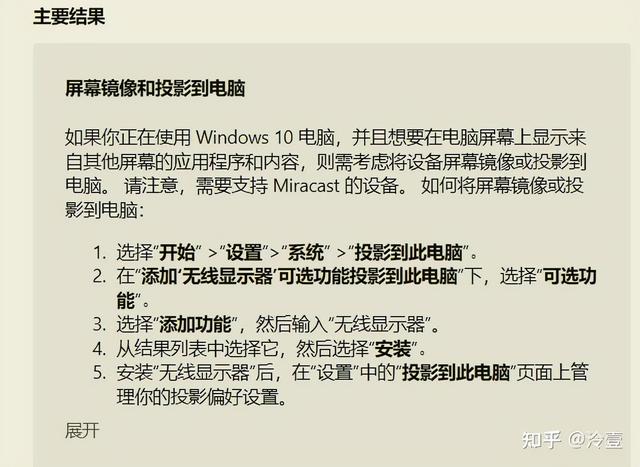 主要结果

屏幕镜像和投影到电脑

如果你正在使用 Windows 10 电脑，并且想要在电脑屏幕上显示来自其他屏幕的应用程序和内容，则需考虑将设备屏幕镜像或投影到电脑。 请注意，需要支持 Miracast 的设备。 如何将屏幕镜像或投影到电脑：

1. 选择“开始” >“设置”>“系统” >“投影到此电脑”。
2. 在“添加‘无线显示器’可选功能投影到此电脑”下，选择“可选功能”。
3. 选择“添加功能”，然后输入“无线显示器”。
4. 从结果列表中选择它，然后选择“安装”。
5. 安装“无线显示器”后，在“设置”中的“投影到此电脑”页面上管理你的投影偏好设置。

展开

知乎 @冷壹